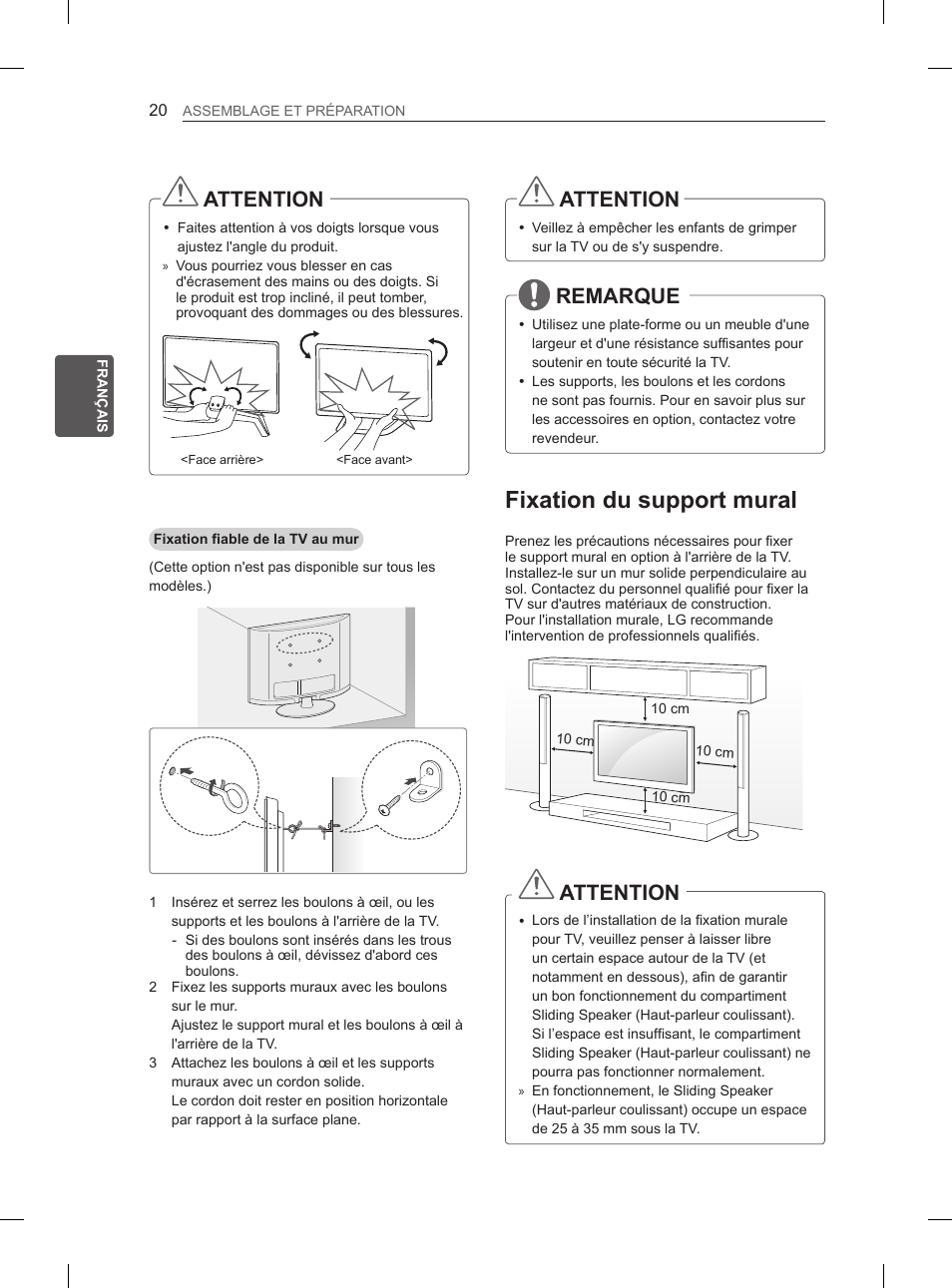 20 ASSEMBLAGE ET PRÉPARATION

FRANÇAIS

ATTENTION

• Faites attention à vos doigts lorsque vous ajustez l'angle du produit.

» Vous pourriez vous blesser en cas d'écrasement des mains ou des doigts. Si le produit est trop incliné, il peut tomber, provoquant des dommages ou des blessures.

<Face arrière> <Face avant>

Fixation fiable de la TV au mur

(Cette option n'est pas disponible sur tous les modèles.)

1 Insérez et serrez les boulons à œil, ou les supports et les boulons à l'arrière de la TV.
- Si des boulons sont insérés dans les trous des boulons à œil, dévissez d'abord ces boulons.

2 Fixez les supports muraux avec les boulons sur le mur.
Ajustez le support mural et les boulons à œil à l'arrière de la TV.

3 Attachez les boulons à œil et les supports muraux avec un cordon solide.
Le cordon doit rester en position horizontale par rapport à la surface plane.

ATTENTION

• Veillez à empêcher les enfants de grimper sur la TV ou de s'y suspendre.

REMARQUE

• Utilisez une plate-forme ou un meuble d'une largeur et d'une résistance suffisantes pour soutenir en toute sécurité la TV.

• Les supports, les boulons et les cordons ne sont pas fournis. Pour en savoir plus sur les accessoires en option, contactez votre revendeur.

Fixation du support mural

Prenez les précautions nécessaires pour fixer le support mural en option à l'arrière de la TV. Installez-le sur un mur solide perpendiculaire au sol. Contactez du personnel qualifié pour fixer la TV sur d'autres matériaux de construction. Pour l'installation murale, LG recommande l'intervention de professionnels qualifiés.

10 cm
10 cm
10 cm
10 cm

ATTENTION

• Lors de l'installation de la fixation murale pour TV, veuillez penser à laisser libre un certain espace autour de la TV (et notamment en dessous), afin de garantir un bon fonctionnement du compartiment Sliding Speaker (Haut-parleur coulissant). Si l'espace est insuffisant, le compartiment Sliding Speaker (Haut-parleur coulissant) ne pourra pas fonctionner normalement.

» En fonctionnement, le Sliding Speaker (Haut-parleur coulissant) occupe un espace de 25 à 35 mm sous la TV.